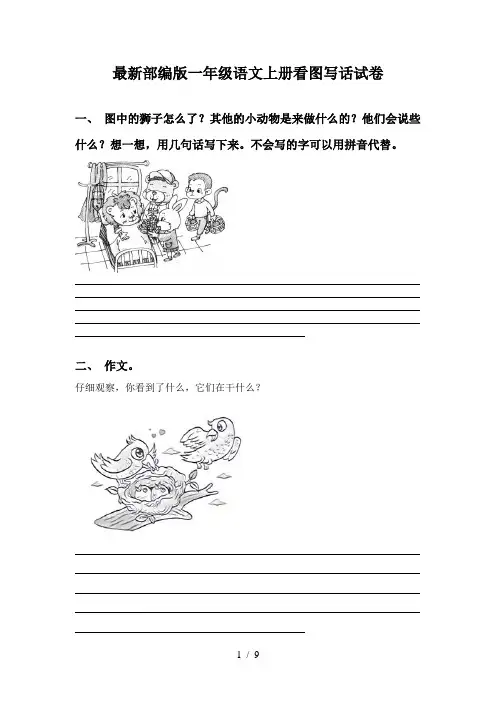 最新部编版一年级语文上册看图写话试卷

一、 图中的狮子怎么了？其他的小动物是来做什么的？他们会说些什么？想一想，用几句话写下来。不会写的字可以用拼音代替。

二、 作文。

仔细观察，你看到了什么，它们在干什么？

1 / 9